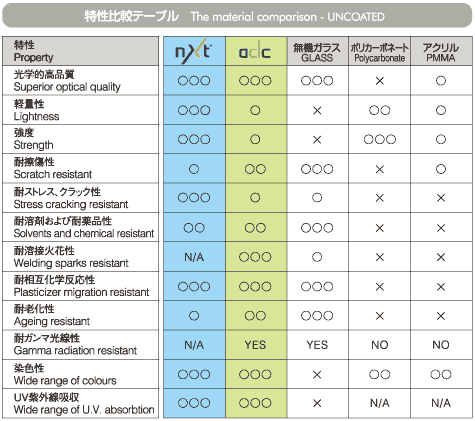 特性比較テーブル The material comparison - UNCOATED

| 特性 Property | nxt | adc | 無機ガラス GLASS | ポリカーボネート Polycarbonate | アクリル PMMA |
|---|---|---|---|---|---|
| 光学的高品質 Superior optical quality | ○○○ | ○○○ | ○○○ | × | ○ |
| 軽量性 Lightness | ○○○ | ○ | × | ○○ | ○ |
| 強度 Strength | ○○○ | ○ | × | ○○○ | ○ |
| 耐擦傷性 Scratch resistant | ○ | ○○ | ○○○ | × | ○ |
| 耐ストレス、クラック性 Stress cracking resistant | ○○○ | ○ | ○ | × | × |
| 耐溶剤および耐薬品性 Solvents and chemical resistant | ○○ | ○○ | ○○○ | × | × |
| 耐溶接火花性 Welding sparks resistant | N/A | ○○○ | ○ | × | × |
| 耐相互化学反応性 Plasticizer migration resistant | ○○○ | ○○○ | ○○○ | × | × |
| 耐老化性 Ageing resistant | ○ | ○○ | ○○○ | × | × |
| 耐ガンマ光線性 Gamma radiation resistant | N/A | YES | YES | NO | NO |
| 染色性 Wide range of colours | ○○○ | ○○○ | × | ○○ | ○○ |
| UV紫外線吸収 Wide range of U.V. absorbtion | ○○○ | ○○○ | × | N/A | N/A |